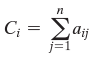 $C_i = \sum_{j=1}^{n} a_{ij}$